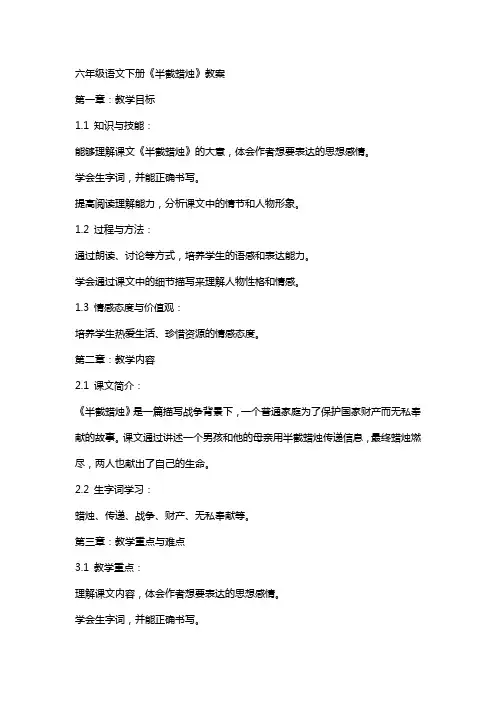 六年级语文下册《半截蜡烛》教案

第一章：教学目标

1.1 知识与技能：

能够理解课文《半截蜡烛》的大意，体会作者想要表达的思想感情。

学会生字词，并能正确书写。

提高阅读理解能力，分析课文中的情节和人物形象。

1.2 过程与方法：

通过朗读、讨论等方式，培养学生的语感和表达能力。

学会通过课文中的细节描写来理解人物性格和情感。

1.3 情感态度与价值观：

培养学生热爱生活、珍惜资源的情感态度。

第二章：教学内容

2.1 课文简介：

《半截蜡烛》是一篇描写战争背景下，一个普通家庭为了保护国家财产而无私奉献的故事。课文通过讲述一个男孩和他的母亲用半截蜡烛传递信息，最终蜡烛燃尽，两人也献出了自己的生命。

2.2 生字词学习：

蜡烛、传递、战争、财产、无私奉献等。

第三章：教学重点与难点

3.1 教学重点：

理解课文内容，体会作者想要表达的思想感情。

学会生字词，并能正确书写。